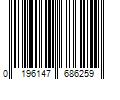 0 196147 686259